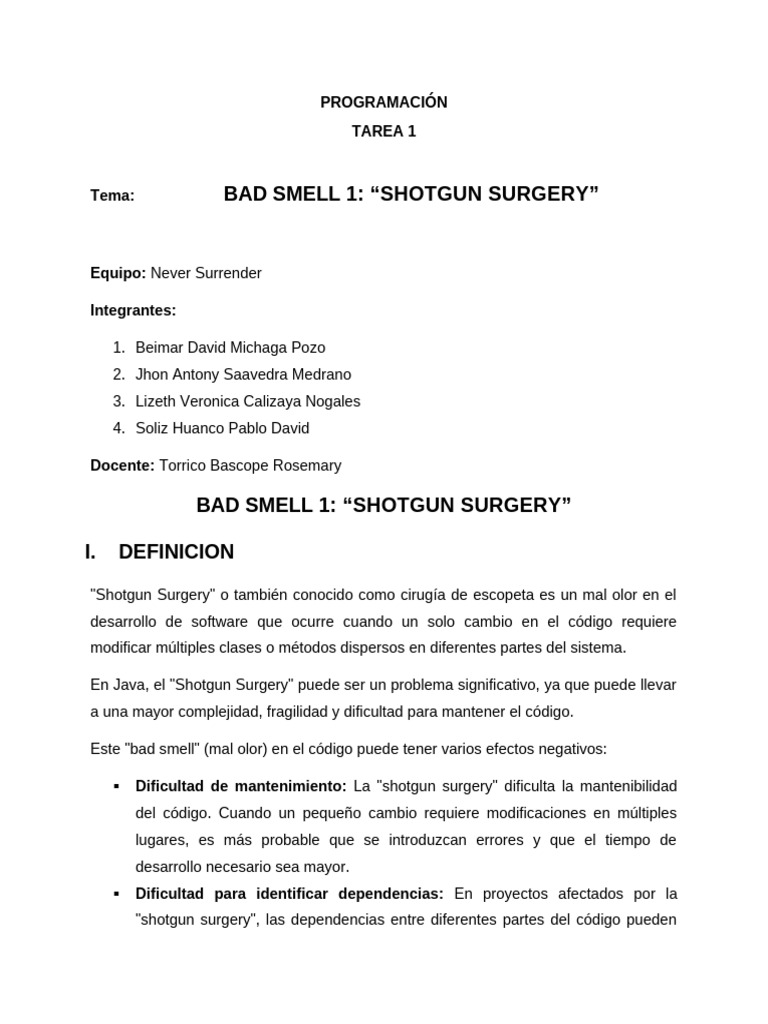 PROGRAMACIÓN

TAREA 1

Tema: BAD SMELL 1: “SHOTGUN SURGERY”

Equipo: Never Surrender

Integrantes:

1. Beimar David Michaga Pozo
2. Jhon Antony Saavedra Medrano
3. Lizeth Veronica Calizaya Nogales
4. Soliz Huanco Pablo David

Docente: Torrico Bascope Rosemary

BAD SMELL 1: “SHOTGUN SURGERY”

I. DEFINICION

"Shotgun Surgery" o también conocido como cirugía de escopeta es un mal olor en el desarrollo de software que ocurre cuando un solo cambio en el código requiere modificar múltiples clases o métodos dispersos en diferentes partes del sistema.

En Java, el "Shotgun Surgery" puede ser un problema significativo, ya que puede llevar a una mayor complejidad, fragilidad y dificultad para mantener el código.

Este "bad smell" (mal olor) en el código puede tener varios efectos negativos:

▪ Dificultad de mantenimiento: La "shotgun surgery" dificulta la mantenibilidad del código. Cuando un pequeño cambio requiere modificaciones en múltiples lugares, es más probable que se introduzcan errores y que el tiempo de desarrollo necesario sea mayor.

▪ Dificultad para identificar dependencias: En proyectos afectados por la "shotgun surgery", las dependencias entre diferentes partes del código pueden